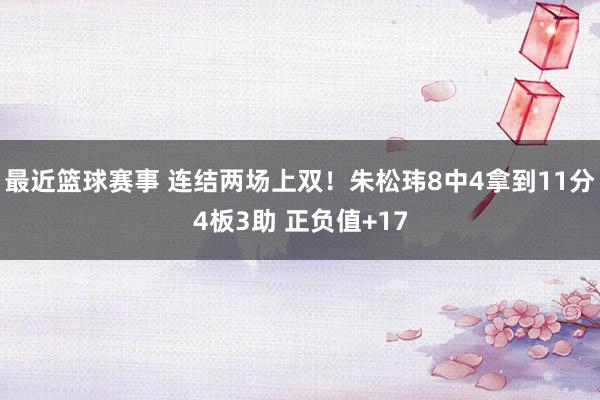 最近篮球赛事 连结两场上双！朱松玮8中4拿到11分4板3助 正负值+17